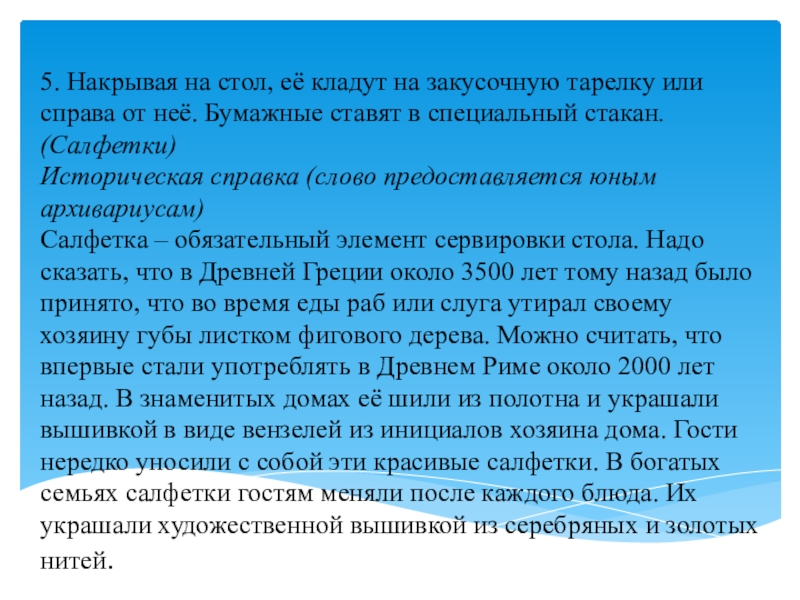 5. Накрывая на стол, её кладут на закусочную тарелку или справа от неё. Бумажные ставят в специальный стакан.
(Салфетки)
Историческая справка (слово предоставляется юным архивариусам)
Салфетка – обязательный элемент сервировки стола. Надо сказать, что в Древней Греции около 3500 лет тому назад было принято, что во время еды раб или слуга утирал своему хозяину губы листком фигового дерева. Можно считать, что впервые стали употреблять в Древнем Риме около 2000 лет назад. В знаменитых домах её шили из полотна и украшали вышивкой в виде вензелей из инициалов хозяина дома. Гости нередко уносили с собой эти красивые салфетки. В богатых семьях салфетки гостям меняли после каждого блюда. Их украшали художественной вышивкой из серебряных и золотых нитей.